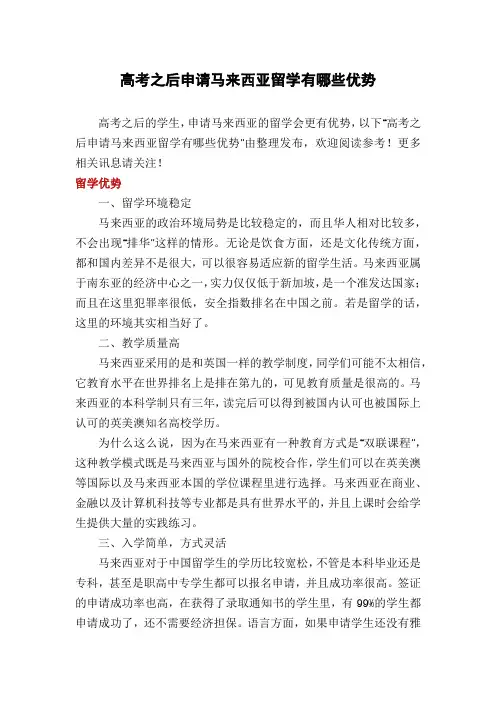 高考之后申请马来西亚留学有哪些优势

高考之后的学生，申请马来西亚的留学会更有优势，以下"高考之后申请马来西亚留学有哪些优势"由整理发布，欢迎阅读参考！更多相关讯息请关注！

留学优势

一、留学环境稳定

马来西亚的政治环境局势是比较稳定的，而且华人相对比较多，不会出现"排华"这样的情形。无论是饮食方面，还是文化传统方面，都和国内差异不是很大，可以很容易适应新的留学生活。马来西亚属于南东亚的经济中心之一，实力仅仅低于新加坡，是一个准发达国家；而且在这里犯罪率很低，安全指数排名在中国之前。若是留学的话，这里的环境其实相当好了。

二、教学质量高

马来西亚采用的是和英国一样的教学制度，同学们可能不太相信，它教育水平在世界排名上是排在第九的，可见教育质量是很高的。马来西亚的本科学制只有三年，读完后可以得到被国内认可也被国际上认可的英美澳知名高校学历。

为什么这么说，因为在马来西亚有一种教育方式是"双联课程"，这种教学模式既是马来西亚与国外的院校合作，学生们可以在英美澳等国际以及马来西亚本国的学位课程里进行选择。马来西亚在商业、金融以及计算机科技等专业都是具有世界水平的，并且上课时会给学生提供大量的实践练习。

三、入学简单，方式灵活

马来西亚对于中国留学生的学历比较宽松，不管是本科毕业还是专科，甚至是职高中专学生都可以报名申请，并且成功率很高。签证的申请成功率也高，在获得了录取通知书的学生里，有99%的学生都申请成功了，还不需要经济担保。语言方面，如果申请学生还没有雅